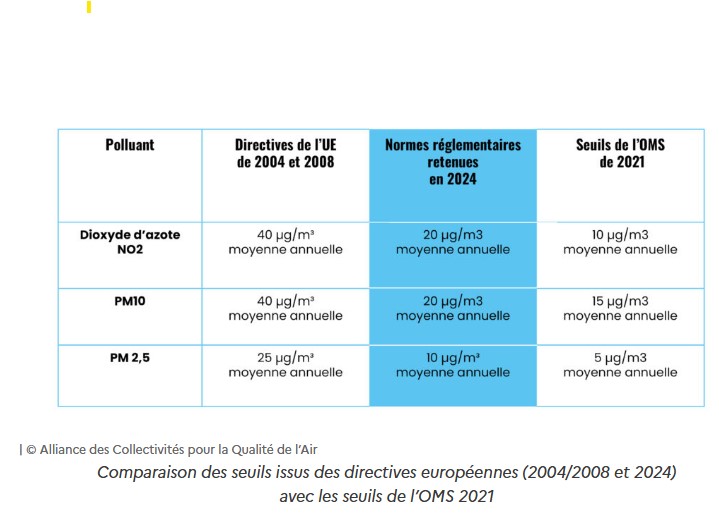 | Polluant | Directives de l'UE de 2004 et 2008 | Normes réglementaires retenues en 2024 | Seuils de l'OMS de 2021 |
|---|---|---|---|
| Dioxyde d'azote NO2 | 40 µg/m³ moyenne annuelle | 20 µg/m3 moyenne annuelle | 10 µg/m3 moyenne annuelle |
| PM10 | 40 µg/m³ moyenne annuelle | 20 µg/m3 moyenne annuelle | 15 µg/m3 moyenne annuelle |
| PM 2,5 | 25 µg/m³ moyenne annuelle | 10 µg/m³ moyenne annuelle | 5 µg/m3 moyenne annuelle |

| © Alliance des Collectivités pour la Qualité de l'Air

Comparaison des seuils issus des directives européennes (2004/2008 et 2024) avec les seuils de l'OMS 2021